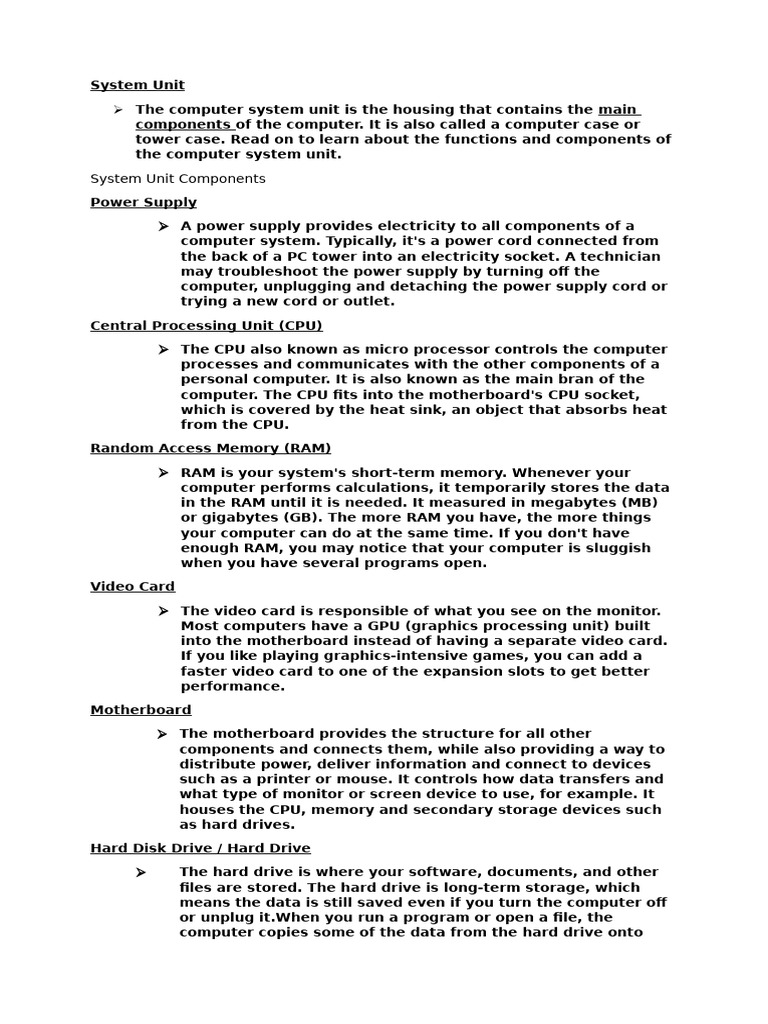 System Unit

➢ The computer system unit is the housing that contains the main components of the computer. It is also called a computer case or tower case. Read on to learn about the functions and components of the computer system unit.

System Unit Components

Power Supply

➢ A power supply provides electricity to all components of a computer system. Typically, it's a power cord connected from the back of a PC tower into an electricity socket. A technician may troubleshoot the power supply by turning off the computer, unplugging and detaching the power supply cord or trying a new cord or outlet.

Central Processing Unit (CPU)

➢ The CPU also known as micro processor controls the computer processes and communicates with the other components of a personal computer. It is also known as the main bran of the computer. The CPU fits into the motherboard's CPU socket, which is covered by the heat sink, an object that absorbs heat from the CPU.

Random Access Memory (RAM)

➢ RAM is your system's short-term memory. Whenever your computer performs calculations, it temporarily stores the data in the RAM until it is needed. It measured in megabytes (MB) or gigabytes (GB). The more RAM you have, the more things your computer can do at the same time. If you don't have enough RAM, you may notice that your computer is sluggish when you have several programs open.

Video Card

➢ The video card is responsible of what you see on the monitor. Most computers have a GPU (graphics processing unit) built into the motherboard instead of having a separate video card. If you like playing graphics-intensive games, you can add a faster video card to one of the expansion slots to get better performance.

Motherboard

➢ The motherboard provides the structure for all other components and connects them, while also providing a way to distribute power, deliver information and connect to devices such as a printer or mouse. It controls how data transfers and what type of monitor or screen device to use, for example. It houses the CPU, memory and secondary storage devices such as hard drives.

Hard Disk Drive / Hard Drive

➢ The hard drive is where your software, documents, and other files are stored. The hard drive is long-term storage, which means the data is still saved even if you turn the computer off or unplug it.When you run a program or open a file, the computer copies some of the data from the hard drive onto